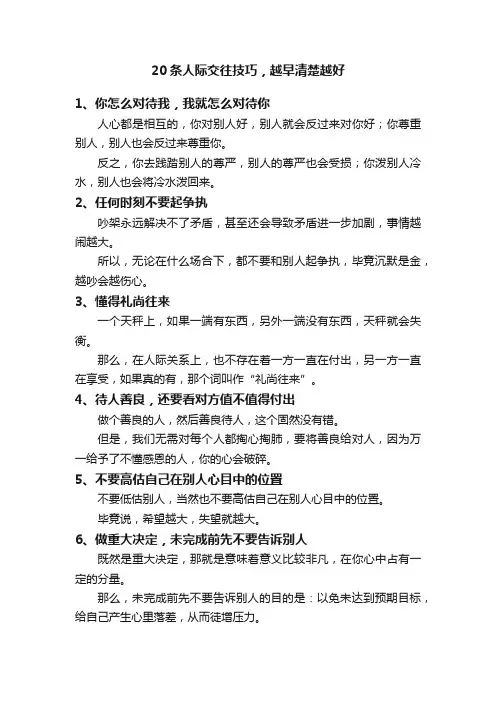 20条人际交往技巧，越早清楚越好

1、你怎么对待我，我就怎么对待你

人心都是相互的，你对别人好，别人就会反过来对你好；你尊重别人，别人也会反过来尊重你。

反之，你去践踏别人的尊严，别人的尊严也会受损；你泼别人冷水，别人也会将冷水泼回来。

2、任何时刻不要起争执

吵架永远解决不了矛盾，甚至还会导致矛盾进一步加剧，事情越闹越大。

所以，无论在什么场合下，都不要和别人起争执，毕竟沉默是金，越吵会越伤心。

3、懂得礼尚往来

一个天秤上，如果一端有东西，另外一端没有东西，天秤就会失衡。

那么，在人际关系上，也不存在着一方一直在付出，另一方一直在享受，如果真的有，那个词叫作“礼尚往来”。

4、待人善良，还要看对方值不值得付出

做个善良的人，然后善良待人，这个固然没有错。

但是，我们无需对每个人都掏心掏肺，要将善良给对人，因为万一给予了不懂感恩的人，你的心会破碎。

5、不要高估自己在别人心目中的位置

不要低估别人，当然也不要高估自己在别人心目中的位置。

毕竟说，希望越大，失望就越大。

6、做重大决定，未完成前先不要告诉别人

既然是重大决定，那就是意味着意义比较非凡，在你心中占有一定的分量。

那么，未完成前先不要告诉别人的目的是：以免未达到预期目标，给自己产生心里落差，从而徒增压力。